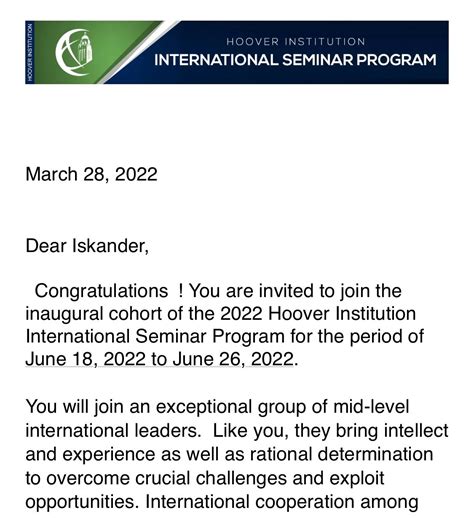 HOOVER INSTITUTION

HOOVER INSTITUTION
INTERNATIONAL SEMINAR PROGRAM

March 28, 2022

Dear Iskander,

Congratulations ! You are invited to join the inaugural cohort of the 2022 Hoover Institution International Seminar Program for the period of June 18, 2022 to June 26, 2022.

You will join an exceptional group of mid-level international leaders. Like you, they bring intellect and experience as well as rational determination to overcome crucial challenges and exploit opportunities. International cooperation among